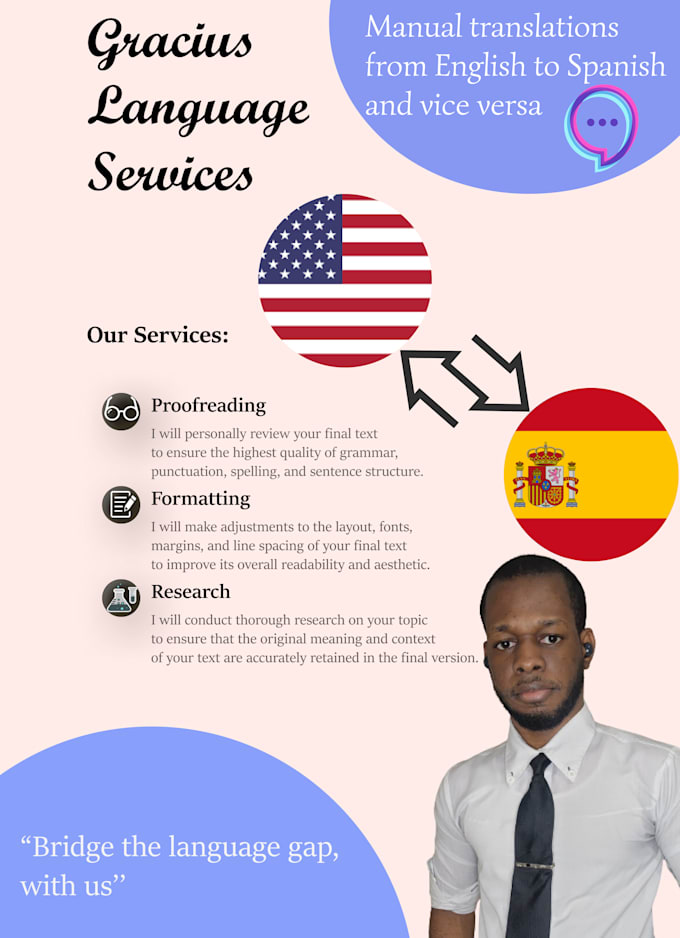 Gracius Language Services

Manual translations from English to Spanish and vice versa

Our Services:

Proofreading
I will personally review your final text to ensure the highest quality of grammar, punctuation, spelling, and sentence structure.

Formatting
I will make adjustments to the layout, fonts, margins, and line spacing of your final text to improve its overall readability and aesthetic.

Research
I will conduct thorough research on your topic to ensure that the original meaning and context of your text are accurately retained in the final version.

“Bridge the language gap, with us”